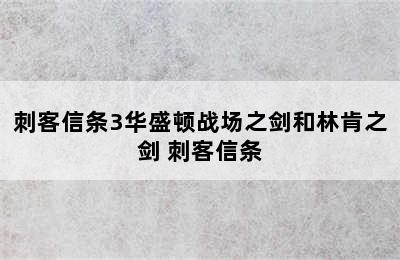 刺客信条3华盛顿战场之剑和林肯之剑 刺客信条